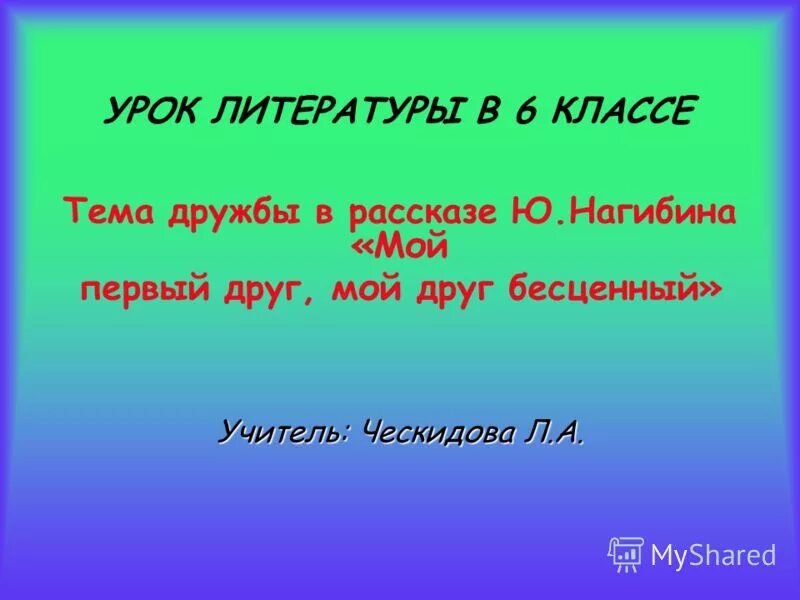 УРОК ЛИТЕРАТУРЫ В 6 КЛАССЕ

Тема дружбы в рассказе Ю.Нагибина «Мой первый друг, мой друг бесценный»

Учитель: Ческидова Л.А.

MyShared